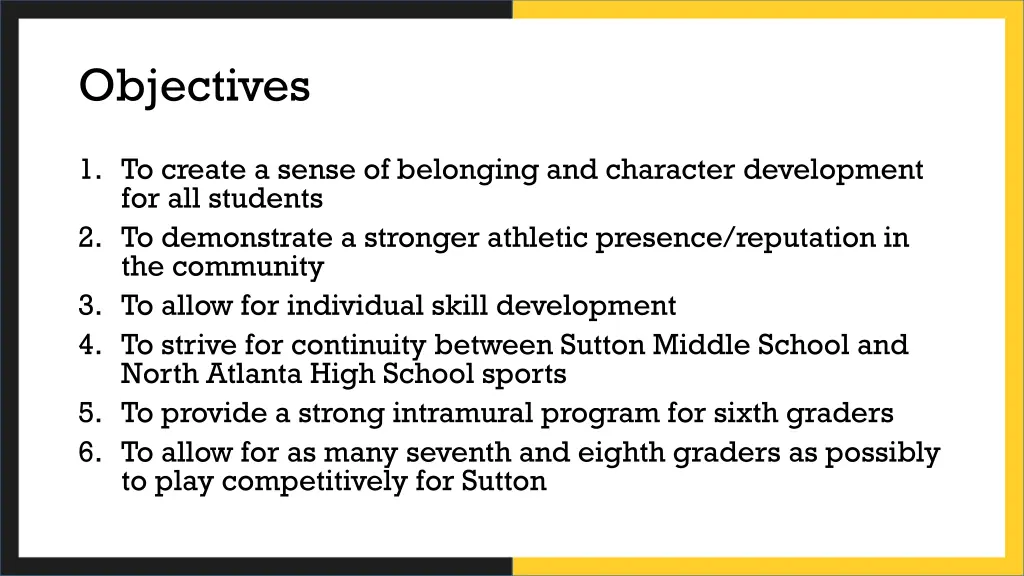 Objectives

1. To create a sense of belonging and character development for all students
2. To demonstrate a stronger athletic presence/reputation in the community
3. To allow for individual skill development
4. To strive for continuity between Sutton Middle School and North Atlanta High School sports
5. To provide a strong intramural program for sixth graders
6. To allow for as many seventh and eighth graders as possibly to play competitively for Sutton